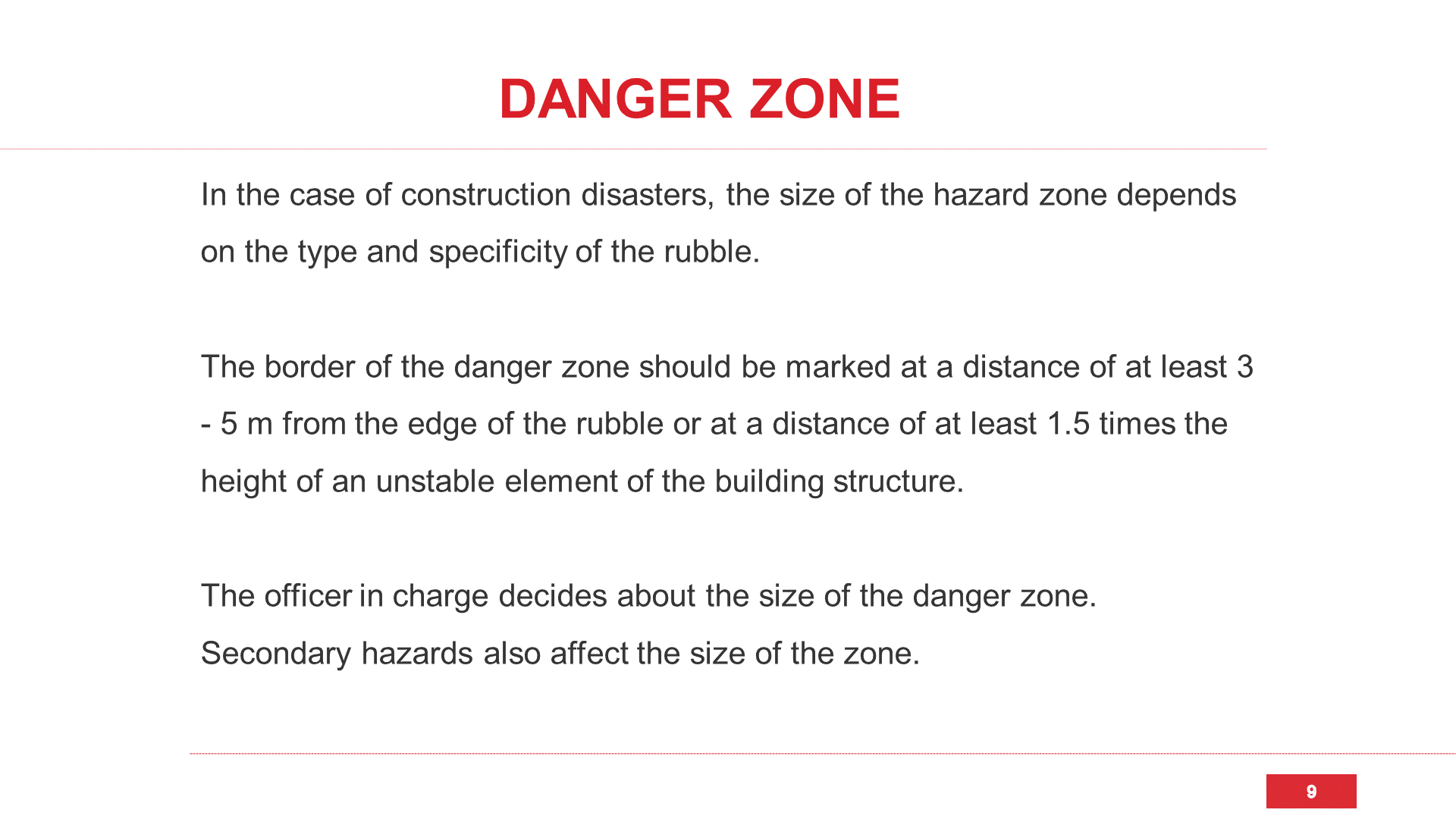 DANGER ZONE

In the case of construction disasters, the size of the hazard zone depends on the type and specificity of the rubble.

The border of the danger zone should be marked at a distance of at least 3 - 5 m from the edge of the rubble or at a distance of at least 1.5 times the height of an unstable element of the building structure.

The officer in charge decides about the size of the danger zone.
Secondary hazards also affect the size of the zone.

9